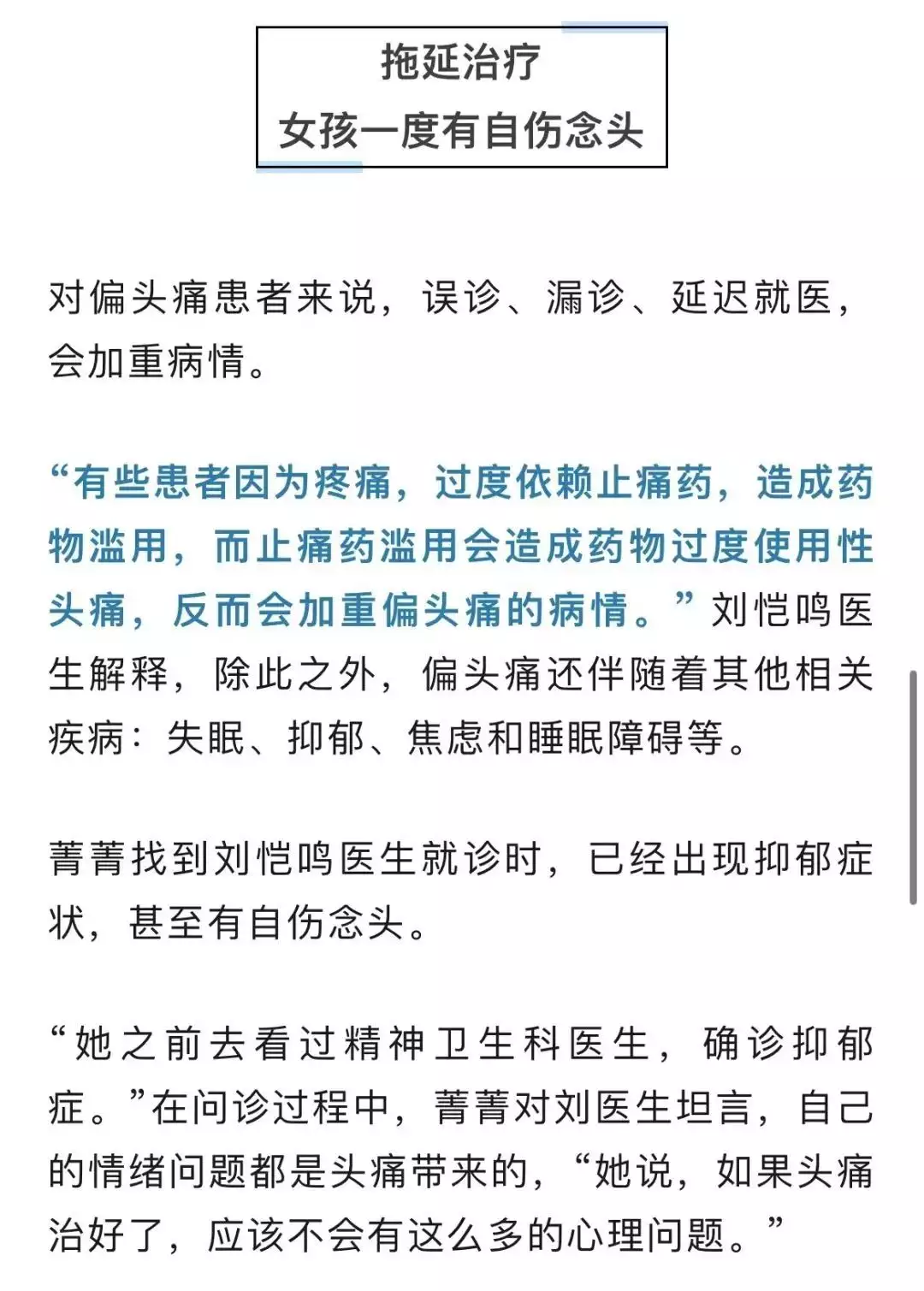 拖延治疗
女孩一度有自伤念头

对偏头痛患者来说，误诊、漏诊、延迟就医，会加重病情。

“有些患者因为疼痛，过度依赖止痛药，造成药物滥用，而止痛药滥用会造成药物过度使用性头痛，反而会加重偏头痛的病情。”刘恺鸣医生解释，除此之外，偏头痛还伴随着其他相关疾病：失眠、抑郁、焦虑和睡眠障碍等。

菁菁找到刘恺鸣医生就诊时，已经出现抑郁症状，甚至有自伤念头。

“她之前去看过精神卫生科医生，确诊抑郁症。”在问诊过程中，菁菁对刘医生坦言，自己的情绪问题都是头痛带来的，“她说，如果头痛治好了，应该不会有这么多的心理问题。”